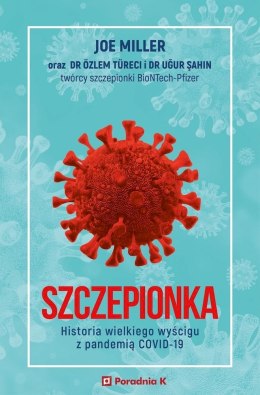 JOE MILLER
oraz DR ÖZLEM TÜRECI i DR UĞUR ŞAHIN
twórcy szczepionki BioNTech-Pfizer

SZCZEPIONKA
Historia wielkiego wyścigu z pandemią COVID-19

Poradnia K